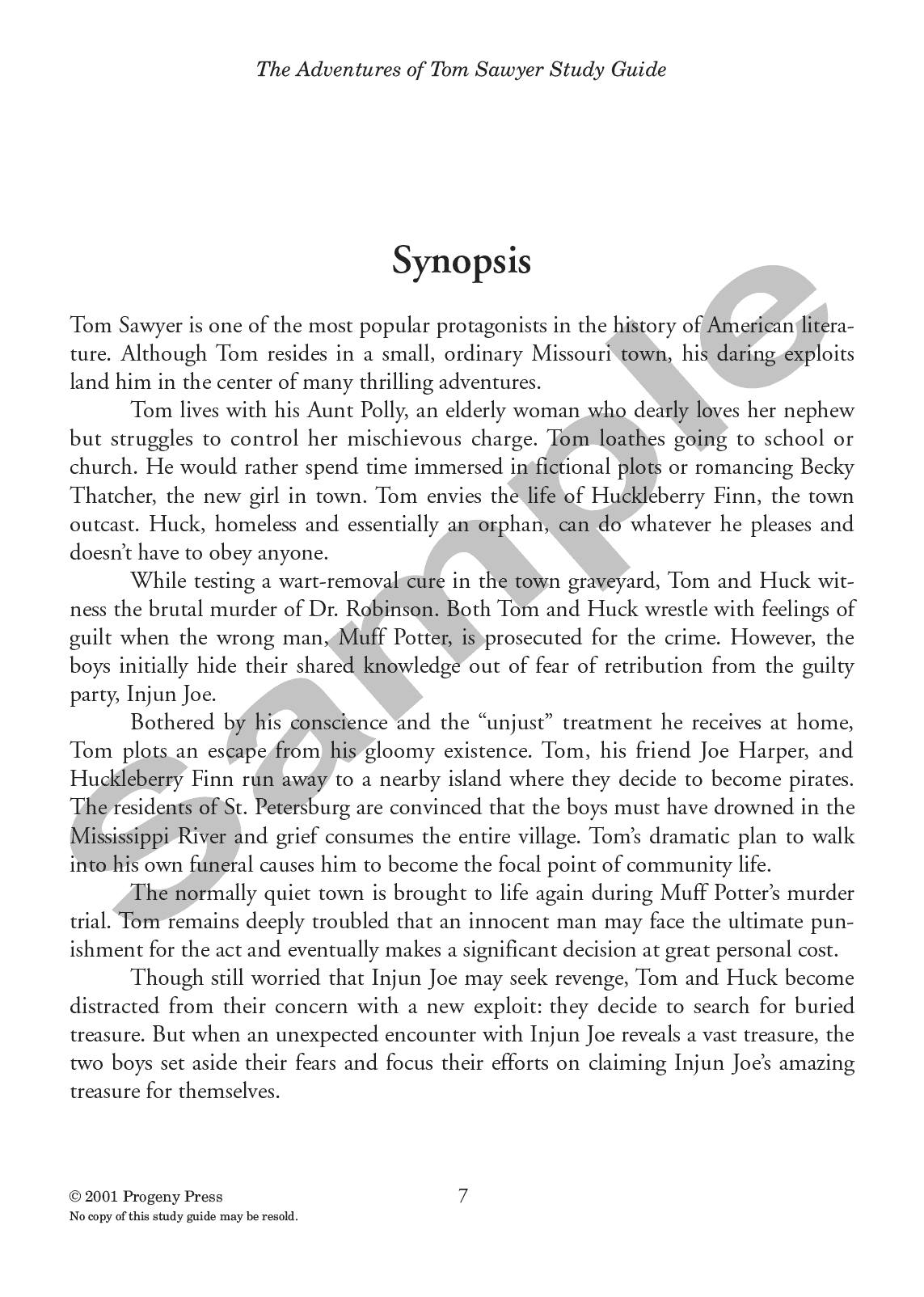 The Adventures of Tom Sawyer Study Guide

Synopsis

Tom Sawyer is one of the most popular protagonists in the history of American literature. Although Tom resides in a small, ordinary Missouri town, his daring exploits land him in the center of many thrilling adventures.

Tom lives with his Aunt Polly, an elderly woman who dearly loves her nephew but struggles to control her mischievous charge. Tom loathes going to school or church. He would rather spend time immersed in fictional plots or romancing Becky Thatcher, the new girl in town. Tom envies the life of Huckleberry Finn, the town outcast. Huck, homeless and essentially an orphan, can do whatever he pleases and doesn't have to obey anyone.

While testing a wart-removal cure in the town graveyard, Tom and Huck witness the brutal murder of Dr. Robinson. Both Tom and Huck wrestle with feelings of guilt when the wrong man, Muff Potter, is prosecuted for the crime. However, the boys initially hide their shared knowledge out of fear of retribution from the guilty party, Injun Joe.

Bothered by his conscience and the "unjust" treatment he receives at home, Tom plots an escape from his gloomy existence. Tom, his friend Joe Harper, and Huckleberry Finn run away to a nearby island where they decide to become pirates. The residents of St. Petersburg are convinced that the boys must have drowned in the Mississippi River and grief consumes the entire village. Tom's dramatic plan to walk into his own funeral causes him to become the focal point of community life.

The normally quiet town is brought to life again during Muff Potter's murder trial. Tom remains deeply troubled that an innocent man may face the ultimate punishment for the act and eventually makes a significant decision at great personal cost.

Though still worried that Injun Joe may seek revenge, Tom and Huck become distracted from their concern with a new exploit: they decide to search for buried treasure. But when an unexpected encounter with Injun Joe reveals a vast treasure, the two boys set aside their fears and focus their efforts on claiming Injun Joe's amazing treasure for themselves.

© 2001 Progeny Press
No copy of this study guide may be resold.

7

Sample